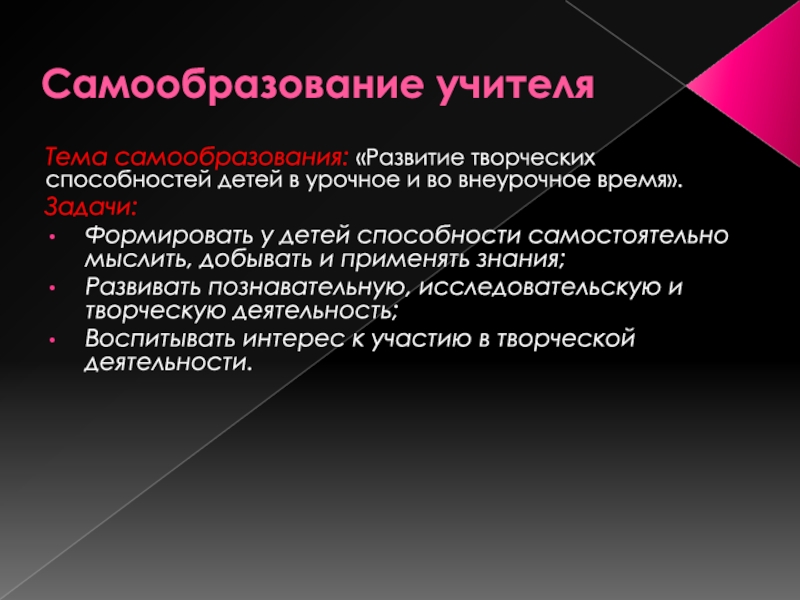 Самообразование учителя

Тема самообразования: «Развитие творческих способностей детей в урочное и во внеурочное время».

Задачи:

• Формировать у детей способности самостоятельно мыслить, добывать и применять знания;
• Развивать познавательную, исследовательскую и творческую деятельность;
• Воспитывать интерес к участию в творческой деятельности.